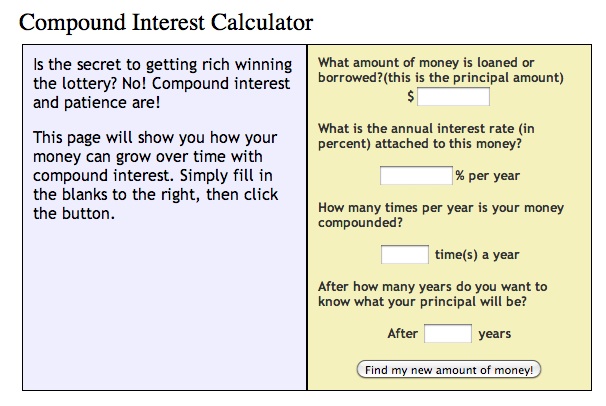 Compound Interest Calculator

Is the secret to getting rich winning the lottery? No! Compound interest and patience are!

This page will show you how your money can grow over time with compound interest. Simply fill in the blanks to the right, then click the button.

What amount of money is loaned or borrowed?(this is the principal amount)

$

What is the annual interest rate (in percent) attached to this money?

% per year

How many times per year is your money compounded?

time(s) a year

After how many years do you want to know what your principal will be?

After years

Find my new amount of money!